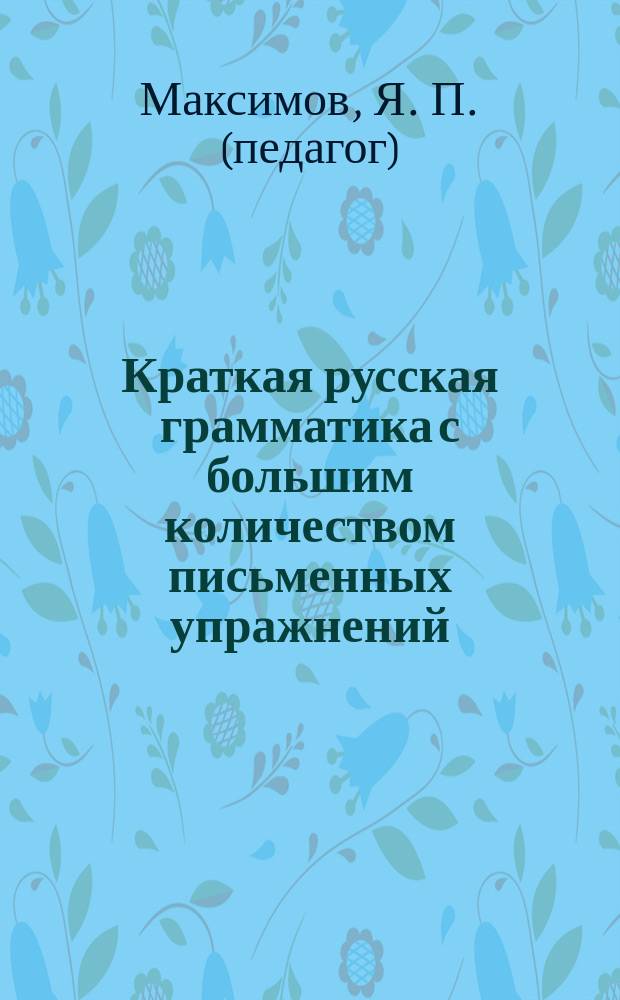 Максимов, Я. П. (педагог)

Краткая русская грамматика с большим количеством письменных упражнений